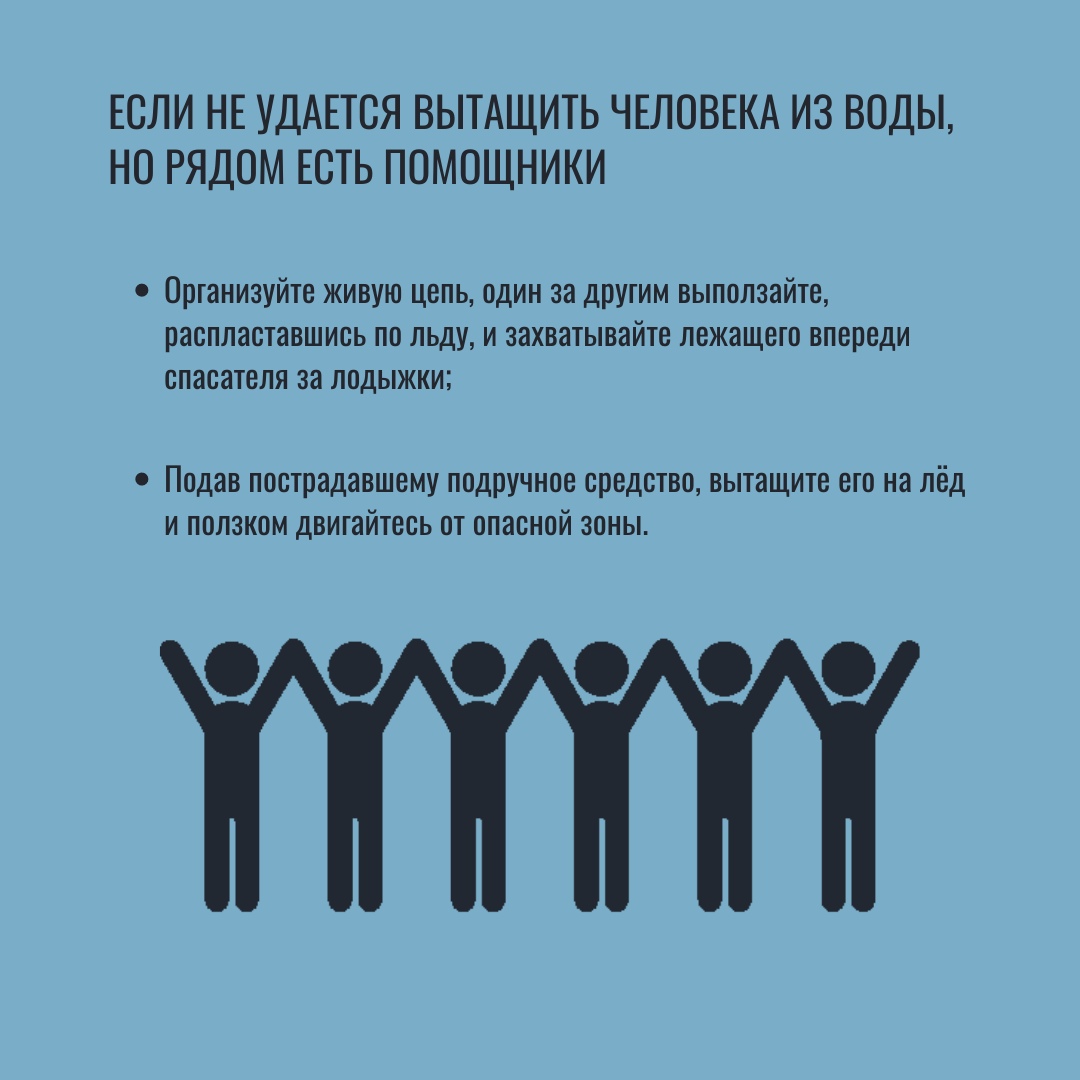 ЕСЛИ НЕ УДАЕТСЯ ВЫТАЩИТЬ ЧЕЛОВЕКА ИЗ ВОДЫ, НО РЯДОМ ЕСТЬ ПОМОЩНИКИ

• Организуйте живую цепь, один за другим выползайте, распластавшись по льду, и захватывайте лежащего впереди спасателя за лодыжки;

• Подав пострадавшему подручное средство, вытащите его на лёд и ползком двигайтесь от опасной зоны.